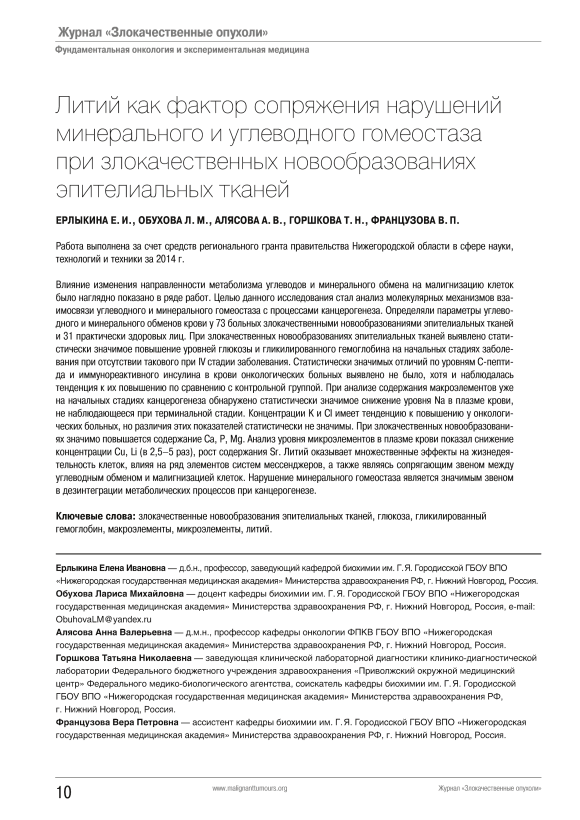 Журнал «Злокачественные опухоли»

Фундаментальная онкология и экспериментальная медицина

Литий как фактор сопряжения нарушений минерального и углеводного гомеостаза при злокачественных новообразованиях эпителиальных тканей

ЕРЛЫКИНА Е. И., ОБУХОВА Л. М., АЛЯСОВА А. В., ГОРШКОВА Т. Н., ФРАНЦУЗОВА В. П.

Работа выполнена за счет средств регионального гранта правительства Нижегородской области в сфере науки, технологий и техники за 2014 г.

Влияние изменения направленности метаболизма углеводов и минерального обмена на малигнизацию клеток было наглядно показано в ряде работ. Целью данного исследования стал анализ молекулярных механизмов взаимосвязи углеводного и минерального гомеостаза с процессами канцерогенеза. Определяли параметры углеводного и минерального обменов крови у 73 больных злокачественными новообразованиями эпителиальных тканей и 31 практически здоровых лиц. При злокачественных новообразованиях эпителиальных тканей выявлено статистически значимое повышение уровней глюкозы и гликилированного гемоглобина на начальных стадиях заболевания при отсутствии такового при IV стадии заболевания. Статистически значимых отличий по уровням С-пептида и иммунореактивного инсулина в крови онкологических больных выявлено не было, хотя и наблюдалась тенденция к их повышению по сравнению с контрольной группой. При анализе содержания макроэлементов уже на начальных стадиях канцерогенеза обнаружено статистически значимое снижение уровня Na в плазме крови, не наблюдающееся при терминальной стадии. Концентрации K и Cl имеет тенденцию к повышению у онкологических больных, но различия этих показателей статистически не значимы. При злокачественных новообразованиях значимо повышается содержание Ca, P, Mg. Анализ уровня микроэлементов в плазме крови показал снижение концентрации Cu, Li (в 2,5–5 раз), рост содержания Sr. Литий оказывает множественные эффекты на жизнедеятельность клеток, влияя на ряд элементов систем мессенджеров, а также являясь сопрягающим звеном между углеводным обменом и малигнизацией клеток. Нарушение минерального гомеостаза является значимым звеном в дезинтеграции метаболических процессов при канцерогенезе.

Ключевые слова: злокачественные новообразования эпителиальных тканей, глюкоза, гликилированный гемоглобин, макроэлементы, микроэлементы, литий.

Ерлыкина Елена Ивановна — д.б.н., профессор, заведующий кафедрой биохимии им. Г. Я. Городисской ГБОУ ВПО «Нижегородская государственная медицинская академия» Министерства здравоохранения РФ, г. Нижний Новгород, Россия.
Обухова Лариса Михайловна — доцент кафедры биохимии им. Г. Я. Городисской ГБОУ ВПО «Нижегородская государственная медицинская академия» Министерства здравоохранения РФ, г. Нижний Новгород, Россия, e-mail: ObuhovaLM@yandex.ru
Алясова Анна Валерьевна — д.м.н., профессор кафедры онкологии ФПКВ ГБОУ ВПО «Нижегородская государственная медицинская академия» Министерства здравоохранения РФ, г. Нижний Новгород, Россия.
Горшкова Татьяна Николаевна — заведующая клинической лабораторной диагностики клинико-диагностической лаборатории Федерального бюджетного учреждения здравоохранения «Приволжский окружной медицинский центр» Федерального медико-биологического агентства, соискатель кафедры биохимии им. Г. Я. Городисской ГБОУ ВПО «Нижегородская государственная медицинская академия» Министерства здравоохранения РФ, г. Нижний Новгород, Россия.
Французова Вера Петровна — ассистент кафедры биохимии им. Г. Я. Городисской ГБОУ ВПО «Нижегородская государственная медицинская академия» Министерства здравоохранения РФ, г. Нижний Новгород, Россия.

10 www.malignanttumours.org Журнал «Злокачественные опухоли»